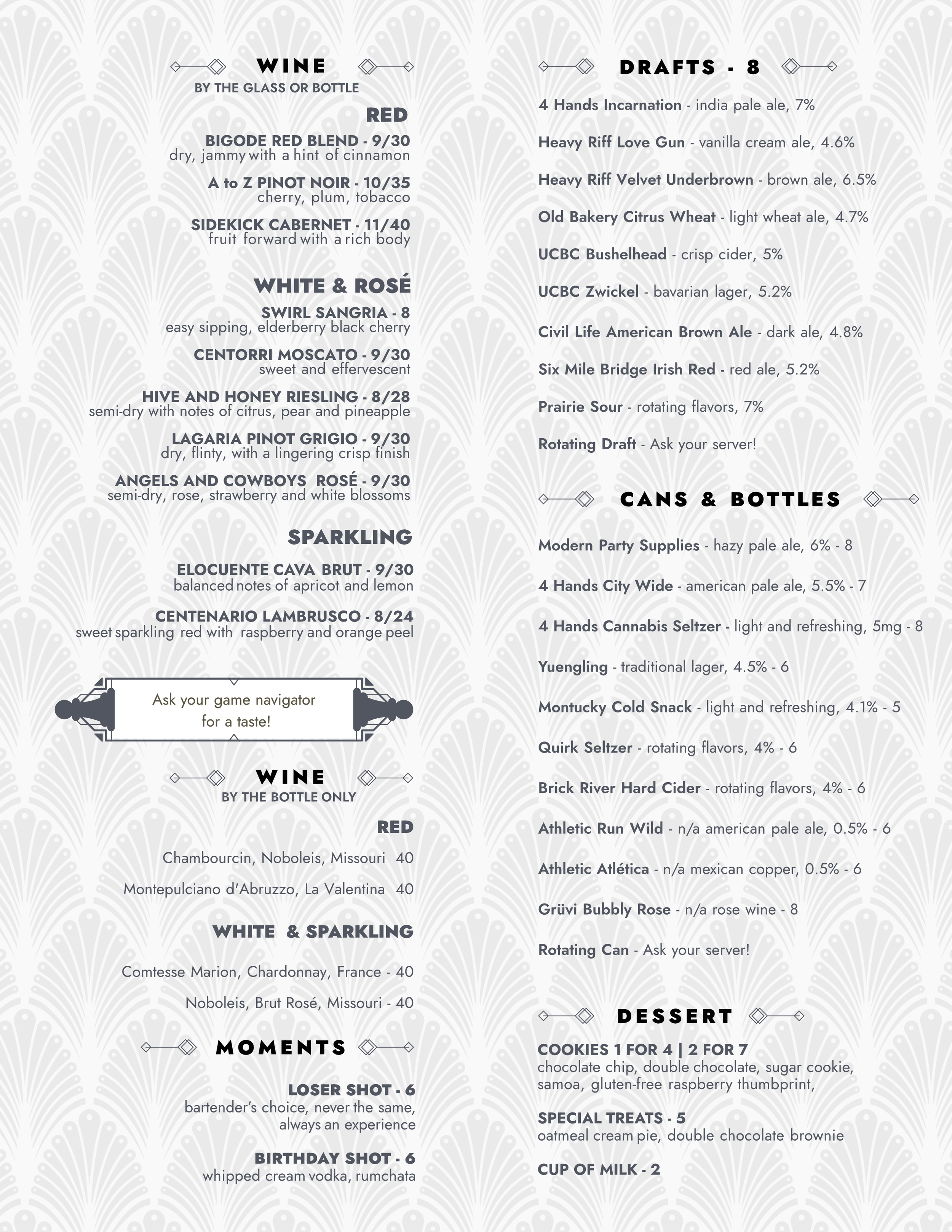 WINE
BY THE GLASS OR BOTTLE

RED

BIGODE RED BLEND - 9/30
dry, jammy with a hint of cinnamon

A to Z PINOT NOIR - 10/35
cherry, plum, tobacco

SIDEKICK CABERNET - 11/40
fruit forward with a rich body

WHITE & ROSÉ

SWIRL SANGRIA - 8
easy sipping, elderberry black cherry

CENTORRI MOSCATO - 9/30
sweet and effervescent

HIVE AND HONEY RIESLING - 8/28
semi-dry with notes of citrus, pear and pineapple

LAGARIA PINOT GRIGIO - 9/30
dry, flinty, with a lingering crisp finish

ANGELS AND COWBOYS ROSÉ - 9/30
semi-dry, rose, strawberry and white blossoms

SPARKLING

ELOCUENTE CAVA BRUT - 9/30
balanced notes of apricot and lemon

CENTENARIO LAMBRUSCO - 8/24
sweet sparkling red with raspberry and orange peel

Ask your game navigator for a taste!

WINE
BY THE BOTTLE ONLY

RED

Chambourcin, Noboleis, Missouri 40

Montepulciano d'Abruzzo, La Valentina 40

WHITE & SPARKLING

Comtesse Marion, Chardonnay, France - 40

Noboleis, Brut Rosé, Missouri - 40

MOMENTS

LOSER SHOT - 6
bartender's choice, never the same, always an experience

BIRTHDAY SHOT - 6
whipped cream vodka, rumchata

DRAFTS - 8

4 Hands Incarnation - india pale ale, 7%

Heavy Riff Love Gun - vanilla cream ale, 4.6%

Heavy Riff Velvet Underbrown - brown ale, 6.5%

Old Bakery Citrus Wheat - light wheat ale, 4.7%

UCBC Bushelhead - crisp cider, 5%

UCBC Zwickel - bavarian lager, 5.2%

Civil Life American Brown Ale - dark ale, 4.8%

Six Mile Bridge Irish Red - red ale, 5.2%

Prairie Sour - rotating flavors, 7%

Rotating Draft - Ask your server!

CANS & BOTTLES

Modern Party Supplies - hazy pale ale, 6% - 8

4 Hands City Wide - american pale ale, 5.5% - 7

4 Hands Cannabis Seltzer - light and refreshing, 5mg - 8

Yuengling - traditional lager, 4.5% - 6

Montucky Cold Snack - light and refreshing, 4.1% - 5

Quirk Seltzer - rotating flavors, 4% - 6

Brick River Hard Cider - rotating flavors, 4% - 6

Athletic Run Wild - n/a american pale ale, 0.5% - 6

Athletic Atlética - n/a mexican copper, 0.5% - 6

Grüvi Bubbly Rose - n/a rose wine - 8

Rotating Can - Ask your server!

DESSERT

COOKIES 1 FOR 4 | 2 FOR 7
chocolate chip, double chocolate, sugar cookie, samoa, gluten-free raspberry thumbprint,

SPECIAL TREATS - 5
oatmeal cream pie, double chocolate brownie

CUP OF MILK - 2